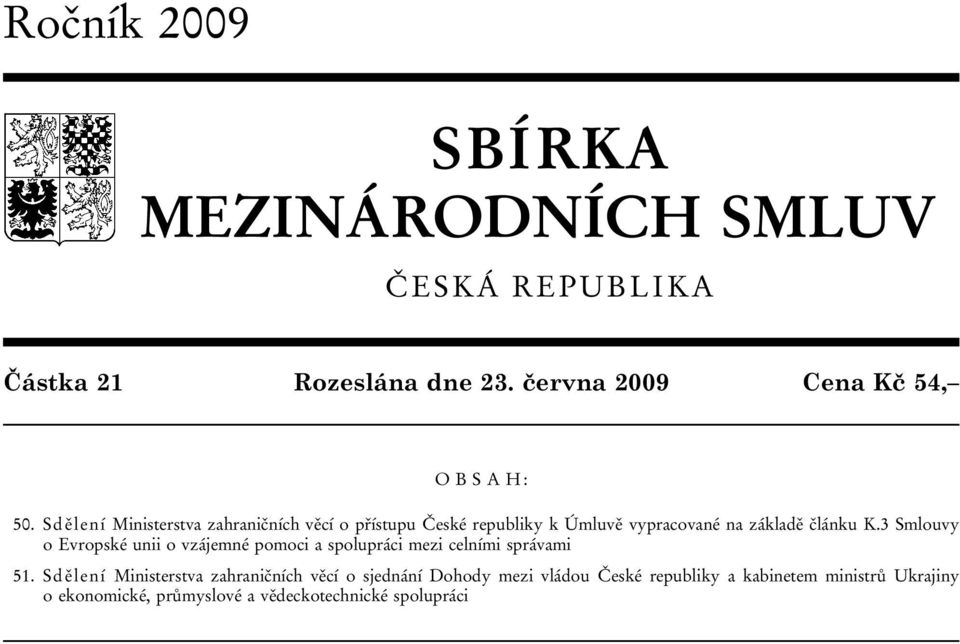 Ročník 2009

SBÍRKA
MEZINÁRODNÍCH SMLUV

ČESKÁ REPUBLIKA

Částka 21 Rozeslána dne 23. června 2009 Cena Kč 54,–

OBSAH:

50. Sdělení Ministerstva zahraničních věcí o přístupu České republiky k Úmluvě vypracované na základě článku K.3 Smlouvy o Evropské unii o vzájemné pomoci a spolupráci mezi celními správami

51. Sdělení Ministerstva zahraničních věcí o sjednání Dohody mezi vládou České republiky a kabinetem ministrů Ukrajiny o ekonomické, průmyslové a vědeckotechnické spolupráci